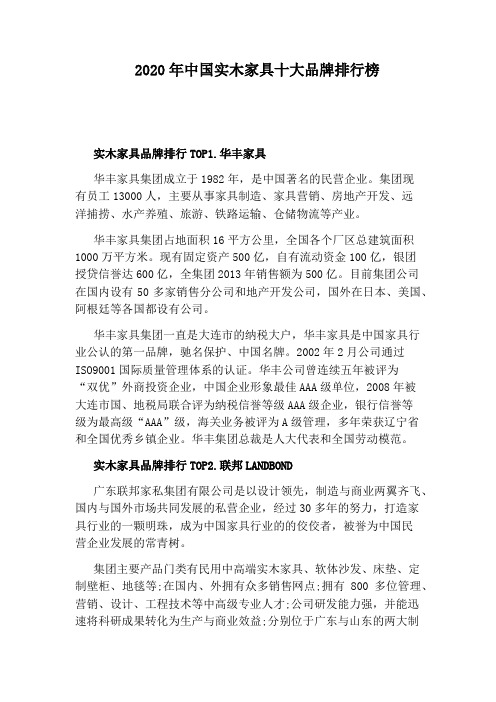 2020 年中国实木家具十大品牌排行榜

实木家具品牌排行 TOP1.华丰家具

华丰家具集团成立于 1982 年，是中国著名的民营企业。集团现有员工 13000 人，主要从事家具制造、家具营销、房地产开发、远洋捕捞、水产养殖、旅游、铁路运输、仓储物流等产业。

华丰家具集团占地面积 16 平方公里，全国各个厂区总建筑面积 1000 万平方米。现有固定资产 500 亿，自有流动资金 100 亿，银团授贷信誉达 600 亿，全集团 2013 年销售额为 500 亿。目前集团公司在国内设有 50 多家销售分公司和地产开发公司，国外在日本、美国、阿根廷等各国都设有公司。

华丰家具集团一直是大连市的纳税大户，华丰家具是中国家具行业公认的第一品牌，驰名保护、中国名牌。2002 年 2 月公司通过 ISO9001 国际质量管理体系的认证。华丰公司曾连续五年被评为“双优”外商投资企业，中国企业形象最佳 AAA 级单位，2008 年被大连市国、地税局联合评为纳税信誉等级 AAA 级企业，银行信誉等级为最高级“AAA”级，海关业务被评为 A 级管理，多年荣获辽宁省和全国优秀乡镇企业。华丰集团总裁是人大代表和全国劳动模范。

实木家具品牌排行 TOP2.联邦 LANDBOND

广东联邦家私集团有限公司是以设计领先，制造与商业两翼齐飞、国内与国外市场共同发展的私营企业，经过 30 多年的努力，打造家具行业的一颗明珠，成为中国家具行业的的佼佼者，被誉为中国民营企业发展的常青树。

集团主要产品门类有民用中高端实木家具、软体沙发、床垫、定制壁柜、地毯等;在国内、外拥有众多销售网点;拥有 800 多位管理、营销、设计、工程技术等中高级专业人才;公司研发能力强，并能迅速将科研成果转化为生产与商业效益;分别位于广东与山东的两大制